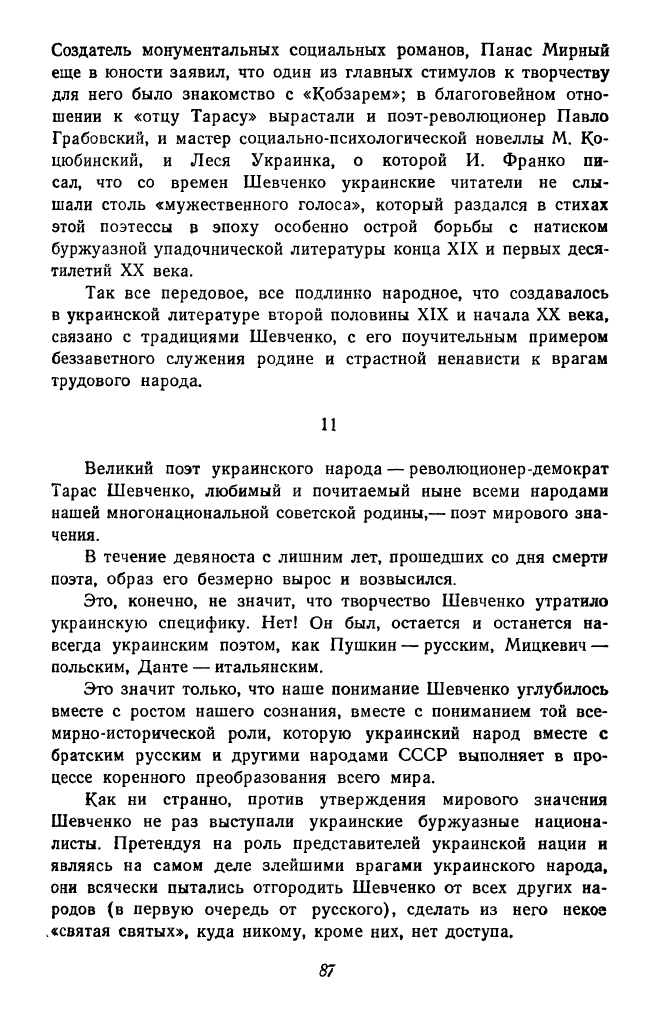 Создатель монументальных социальных романов, Панас Мирный еще в юности заявил, что один из главных стимулов к творчеству для него было знакомство с «Кобзарем»; в благоговейном отношении к «отцу Тарасу» вырастали и поэт-революционер Павло Грабовский, и мастер социально-психологической новеллы М. Коцюбинский, и Леся Украинка, о которой И. Франко писал, что со времен Шевченко украинские читатели не слышали столь «мужественного голоса», который раздался в стихах этой поэтессы в эпоху особенно острой борьбы с натиском буржуазной упадочнической литературы конца XIX и первых десятилетий XX века.

Так все передовое, все подлинно народное, что создавалось в украинской литературе второй половины XIX и начала XX века, связано с традициями Шевченко, с его поучительным примером беззаветного служения родине и страстной ненависти к врагам трудового народа.

11

Великий поэт украинского народа — революционер-демократ Тарас Шевченко, любимый и почитаемый ныне всеми народами нашей многонациональной советской родины,— поэт мирового значения.

В течение девяноста с лишним лет, прошедших со дня смерти поэта, образ его безмерно вырос и возвысился.

Это, конечно, не значит, что творчество Шевченко утратило украинскую специфику. Нет! Он был, остается и останется навсегда украинским поэтом, как Пушкин — русским, Мицкевич — польским, Данте — итальянским.

Это значит только, что наше понимание Шевченко углубилось вместе с ростом нашего сознания, вместе с пониманием той всемирно-исторической роли, которую украинский народ вместе с братским русским и другими народами СССР выполняет в процессе коренного преобразования всего мира.

Как ни странно, против утверждения мирового значения Шевченко не раз выступали украинские буржуазные националисты. Претендуя на роль представителей украинской нации и являясь на самом деле злейшими врагами украинского народа, они всячески пытались отгородить Шевченко от всех других народов (в первую очередь от русского), сделать из него некое «святая святых», куда никому, кроме них, нет доступа.

87